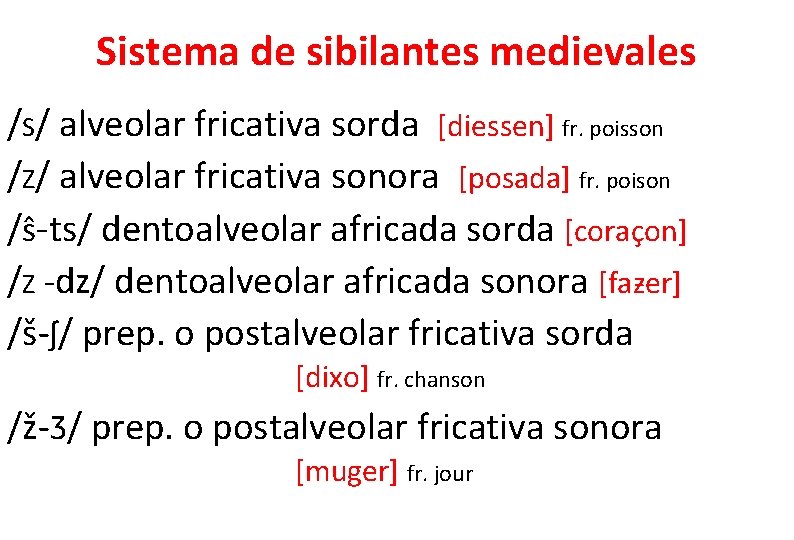 Sistema de sibilantes medievales

/s/ alveolar fricativa sorda [diessen] fr. poisson

/z/ alveolar fricativa sonora [posada] fr. poison

/ŝ-ts/ dentoalveolar africada sorda [coraçon]

/z -dz/ dentoalveolar africada sonora [fażer]

/š-ʃ/ prep. o postalveolar fricativa sorda [dixo] fr. chanson

/ž-ʒ/ prep. o postalveolar fricativa sonora [muger] fr. jour